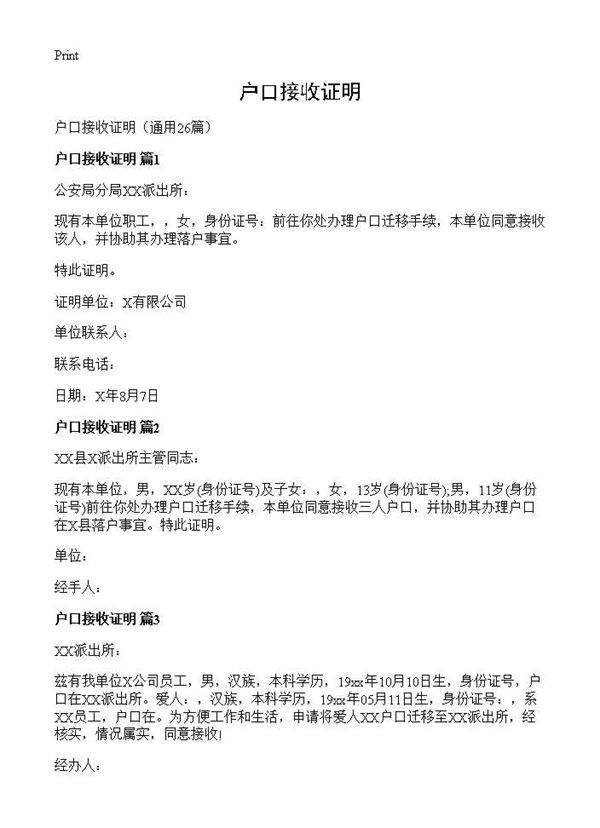 Print

户口接收证明

户口接收证明（通用26篇）

户口接收证明 篇1

公安局分局XX派出所：

现有本单位职工，，女，身份证号：前往你处办理户口迁移手续，本单位同意接收该人，并协助其办理落户事宜。

特此证明。

证明单位：X有限公司

单位联系人：

联系电话：

日期：X年8月7日

户口接收证明 篇2

XX县X派出所主管同志：

现有本单位，男，XX岁(身份证号)及子女：，女，13岁(身份证号);男，11岁(身份证号)前往你处办理户口迁移手续，本单位同意接收三人户口，并协助其办理户口在X县落户事宜。特此证明。

单位：

经手人：

户口接收证明 篇3

XX派出所：

兹有我单位X公司员工，男，汉族，本科学历，19xx年10月10日生，身份证号，户口在XX派出所。爱人：，汉族，本科学历，19xx年05月11日生，身份证号：，系XX员工，户口在。为方便工作和生活，申请将爱人XX户口迁移至XX派出所，经核实，情况属实，同意接收!

经办人：